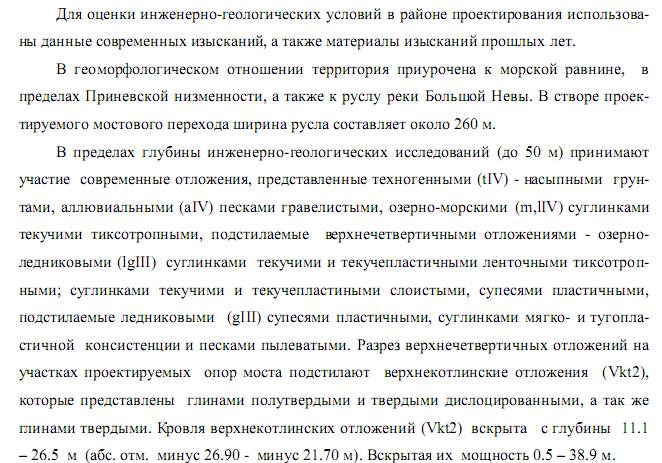 Для оценки инженерно-геологических условий в районе проектирования использованы данные современных изысканий, а также материалы изысканий прошлых лет.

В геоморфологическом отношении территория приурочена к морской равнине, в пределах Приневской низменности, а также к руслу реки Большой Невы. В створе проектируемого мостового перехода ширина русла составляет около 260 м.

В пределах глубины инженерно-геологических исследований (до 50 м) принимают участие современные отложения, представленные техногенными (tIV) - насыпными грунтами, аллювиальными (aIV) песками гравелистыми, озерно-морскими (m,lIV) суглинками текучими тиксотропными, подстилаемые верхнечетвертичными отложениями - озерно-ледниковыми (lgIII) суглинками текучими и текучепластичными ленточными тиксотропными; суглинками текучими и текучепластиными слоистыми, супесями пластичными, подстилаемые ледниковыми (gIII) супесями пластичными, суглинками мягко- и тугопластичной консистенции и песками пылеватыми. Разрез верхнечетвертичных отложений на участках проектируемых опор моста подстилают верхнекотлинские отложения (Vkt2), которые представлены глинами полутвердыми и твердыми дислоцированными, а так же глинами твердыми. Кровля верхнекотлинских отложений (Vkt2) вскрыта с глубины 11.1 – 26.5 м (абс. отм. минус 26.90 - минус 21.70 м). Вскрытая их мощность 0.5 – 38.9 м.